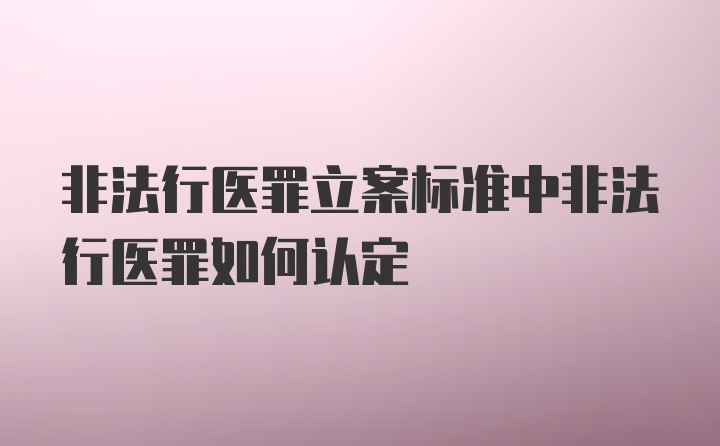 非法行医罪立案标准中非法行医罪如何认定